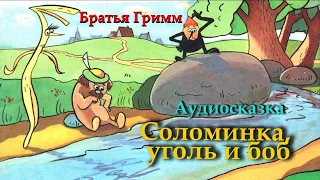 Братья Гримм

Аудиосказка

Соломинка, уголь и боб